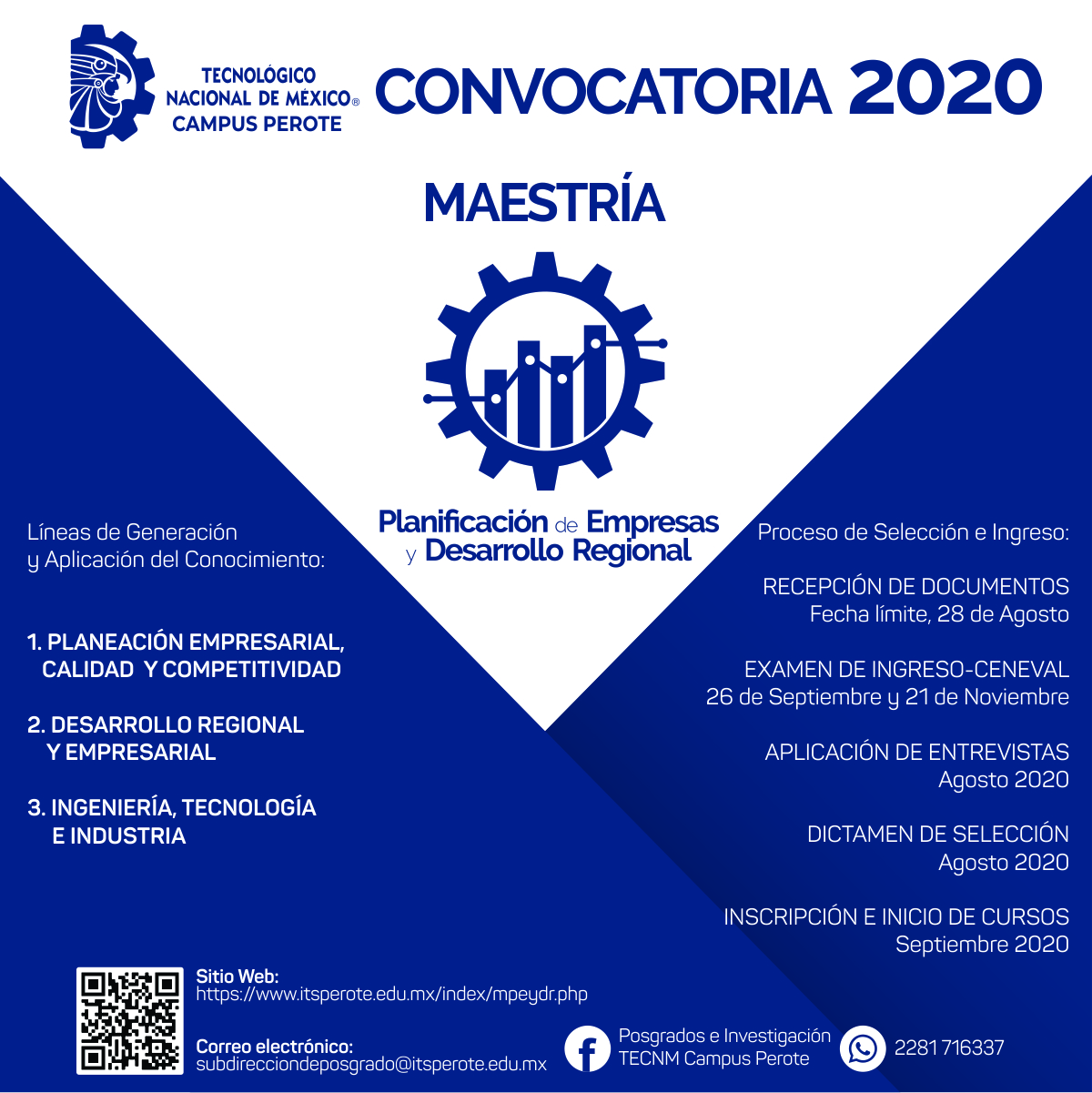 TECNOLÓGICO NACIONAL DE MÉXICO® CAMPUS PEROTE

CONVOCATORIA 2020

MAESTRÍA

Planificación de Empresas y Desarrollo Regional

Líneas de Generación y Aplicación del Conocimiento:

1. PLANEACIÓN EMPRESARIAL, CALIDAD Y COMPETITIVIDAD

2. DESARROLLO REGIONAL Y EMPRESARIAL

3. INGENIERÍA, TECNOLOGÍA E INDUSTRIA

Proceso de Selección e Ingreso:

RECEPCIÓN DE DOCUMENTOS
Fecha límite, 28 de Agosto

EXAMEN DE INGRESO-CENEVAL
26 de Septiembre y 21 de Noviembre

APLICACIÓN DE ENTREVISTAS
Agosto 2020

DICTAMEN DE SELECCIÓN
Agosto 2020

INSCRIPCIÓN E INICIO DE CURSOS
Septiembre 2020

Sitio Web:
https://www.itsperote.edu.mx/index/mpeydr.php

Correo electrónico:
subdirecciondeposgrado@itsperote.edu.mx

Posgrados e Investigación TECNM Campus Perote

2281 716337